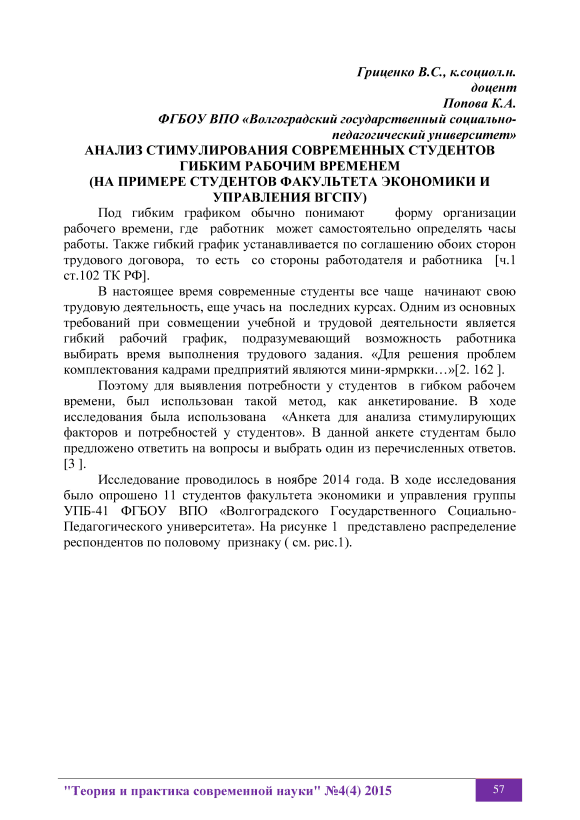 Гриценко В.С., к.социол.н.
доцент
Попова К.А.
ФГБОУ ВПО «Волгоградский государственный социально-педагогический университет»

АНАЛИЗ СТИМУЛИРОВАНИЯ СОВРЕМЕННЫХ СТУДЕНТОВ ГИБКИМ РАБОЧИМ ВРЕМЕНЕМ
(НА ПРИМЕРЕ СТУДЕНТОВ ФАКУЛЬТЕТА ЭКОНОМИКИ И УПРАВЛЕНИЯ ВГСПУ)

Под гибким графиком обычно понимают форму организации рабочего времени, где работник может самостоятельно определять часы работы. Также гибкий график устанавливается по соглашению обоих сторон трудового договора, то есть со стороны работодателя и работника [ч.1 ст.102 ТК РФ].

В настоящее время современные студенты все чаще начинают свою трудовую деятельность, еще учась на последних курсах. Одним из основных требований при совмещении учебной и трудовой деятельности является гибкий рабочий график, подразумевающий возможность работника выбирать время выполнения трудового задания. «Для решения проблем комплектования кадрами предприятий являются мини-ярмркки…»[2. 162 ].

Поэтому для выявления потребности у студентов в гибком рабочем времени, был использован такой метод, как анкетирование. В ходе исследования была использована «Анкета для анализа стимулирующих факторов и потребностей у студентов». В данной анкете студентам было предложено ответить на вопросы и выбрать один из перечисленных ответов. [3 ].

Исследование проводилось в ноябре 2014 года. В ходе исследования было опрошено 11 студентов факультета экономики и управления группы УПБ-41 ФГБОУ ВПО «Волгоградского Государственного Социально-Педагогического университета». На рисунке 1 представлено распределение респондентов по половому признаку ( см. рис.1).

"Теория и практика современной науки" №4(4) 2015
57